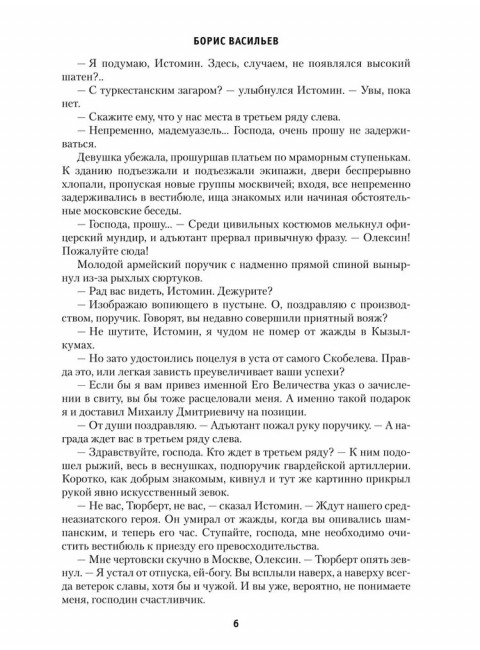 БОРИС ВАСИЛЬЕВ

— Я подумаю, Истомин. Здесь, случаем, не появлялся высокий шатен?..

— С туркестанским загаром? — улыбнулся Истомин. — Увы, пока нет.

— Скажите ему, что у нас места в третьем ряду слева.

— Непременно, мадемуазель... Господа, очень прошу не задерживаться.

Девушка убежала, прошуршав платьем по мраморным ступенькам. К зданию подъезжали и подъезжали экипажи, двери беспрерывно хлопали, пропуская новые группы москвичей; входя, все непременно задерживались в вестибюле, ища знакомых или начиная обстоятельные московские беседы.

— Господа, прошу... — Среди цивильных костюмов мелькнул офицерский мундир, и адъютант прервал привычную фразу. — Олексин! Пожалуйте сюда!

Молодой армейский поручик с надменно прямой спиной вынырнул из-за рыхлых сюртуков.

— Рад вас видеть, Истомин. Дежурите?

— Изображаю вопиющего в пустыне. О, поздравляю с производством, поручик. Говорят, вы недавно совершили приятный вояж?

— Не шутите, Истомин, я чудом не помер от жажды в Кызылкумах.

— Но зато удостоились поцелуя в уста от самого Скобелева. Правда это, или легкая зависть преувеличивает ваши успехи?

— Если бы я вам привез именной Его Величества указ о зачислении в свиту, вы бы тоже расцеловали меня. А именно такой подарок я и доставил Михаилу Дмитриевичу на позиции.

— От души поздравляю. — Адъютант пожал руку поручику. — А награда ждет вас в третьем ряду слева.

— Здравствуйте, господа. Кто ждет в третьем ряду? — К ним подошел рыжий, весь в веснушках, подпоручик гвардейской артиллерии. Коротко, как добрым знакомым, кивнул и тут же картинно прикрыл рукой явно искусственный зевок.

— Не вас, Тюрберт, не вас, — сказал Истомин. — Ждут нашего среднеазиатского героя. Он умирал от жажды, когда вы опивались шампанским, и теперь его час. Ступайте, господа, мне необходимо очистить вестибюль к приезду его превосходительства.

— Мне чертовски скучно в Москве, Олексин. — Тюрберт опять зевнул. — Я устал от отпуска, ей-богу. Вы всплыли наверх, а наверху всегда ветерок славы, хотя бы и чужой. И вы уже, вероятно, не понимаете меня, господин счастливчик.

6